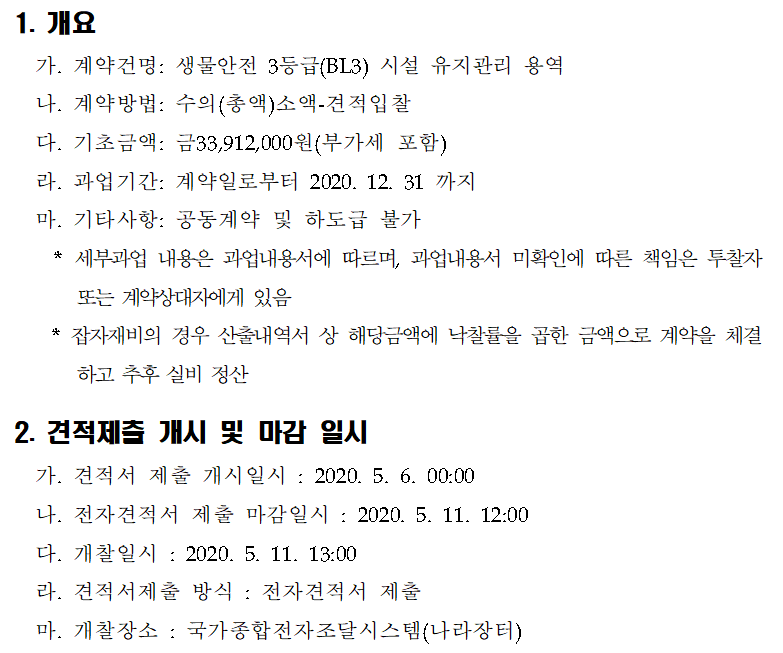 1. 개요

가. 계약건명: 생물안전 3등급(BL3) 시설 유지관리 용역

나. 계약방법: 수의(총액)소액-견적입찰

다. 기초금액: 금33,912,000원(부가세 포함)

라. 과업기간: 계약일로부터 2020. 12. 31 까지

마. 기타사항: 공동계약 및 하도급 불가

* 세부과업 내용은 과업내용서에 따르며, 과업내용서 미확인에 따른 책임은 투찰자 또는 계약상대자에게 있음

* 잡자재비의 경우 산출내역서 상 해당금액에 낙찰률을 곱한 금액으로 계약을 체결하고 추후 실비 정산

2. 견적제출 개시 및 마감 일시

가. 견적서 제출 개시일시 : 2020. 5. 6. 00:00

나. 전자견적서 제출 마감일시 : 2020. 5. 11. 12:00

다. 개찰일시 : 2020. 5. 11. 13:00

라. 견적서제출 방식 : 전자견적서 제출

마. 개찰장소 : 국가종합전자조달시스템(나라장터)